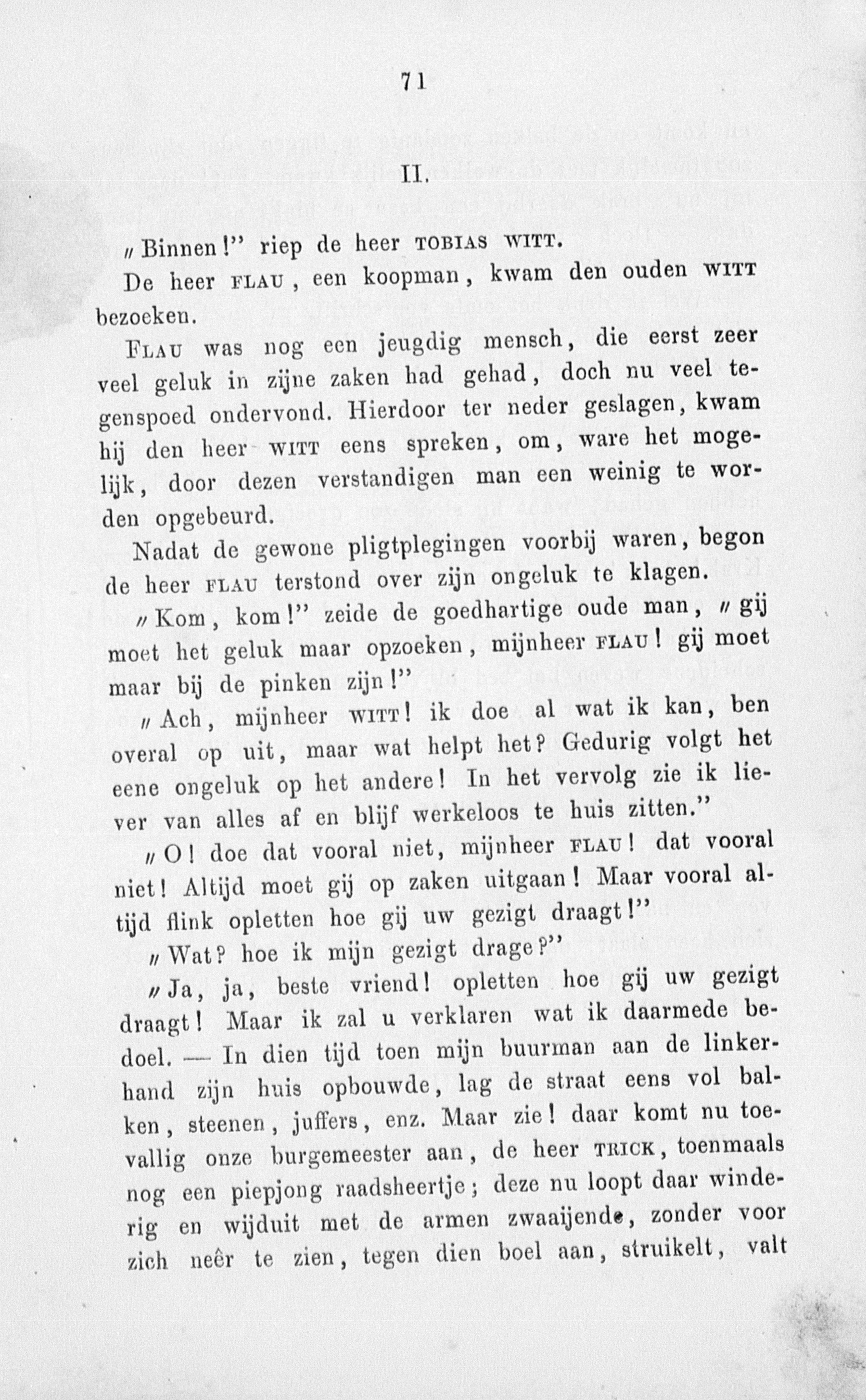 71

II.

„Binnen!" riep de heer TOBIAS WITT.

De heer FLAU, een koopman, kwam den ouden WITT bezoeken.

FLAU was nog een jeugdig mensch, die eerst zeer veel geluk in zijne zaken had gehad, doch nu veel tegenspoed ondervond. Hierdoor ter neder geslagen, kwam hij den heer WITT eens spreken, om, ware het mogelijk, door dezen verstandigen man een weinig te worden opgebeurd.

Nadat de gewone pligtplegingen voorbij waren, begon de heer FLAU terstond over zijn ongeluk te klagen.

„Kom, kom!" zeide de goedhartige oude man, „gij moet het geluk maar opzoeken, mijnheer FLAU! gij moet maar bij de pinken zijn!"

„Ach, mijnheer WITT! ik doe al wat ik kan, ben overal op uit, maar wat helpt het? Gedurig volgt het eene ongeluk op het andere! In het vervolg zie ik liever van alles af en blijf werkeloos te huis zitten."

„O! doe dat vooral niet, mijnheer FLAU! dat vooral niet! Altijd moet gij op zaken uitgaan! Maar vooral altijd flink opletten hoe gij uw gezigt draagt!"

„Wat? hoe ik mijn gezigt drage?"

„Ja, ja, beste vriend! opletten hoe gij uw gezigt draagt! Maar ik zal u verklaren wat ik daarmede bedoel. — In dien tijd toen mijn buurman aan de linkerhand zijn huis opbouwde, lag de straat eens vol balken, steenen, juffers, enz. Maar zie! daar komt nu toevallig onze burgemeester aan, de heer TRICK, toenmaals nog een piepjong raadsheertje; deze nu loopt daar winderig en wijduit met de armen zwaaijende, zonder voor zich neêr te zien, tegen dien boel aan, struikelt, valt